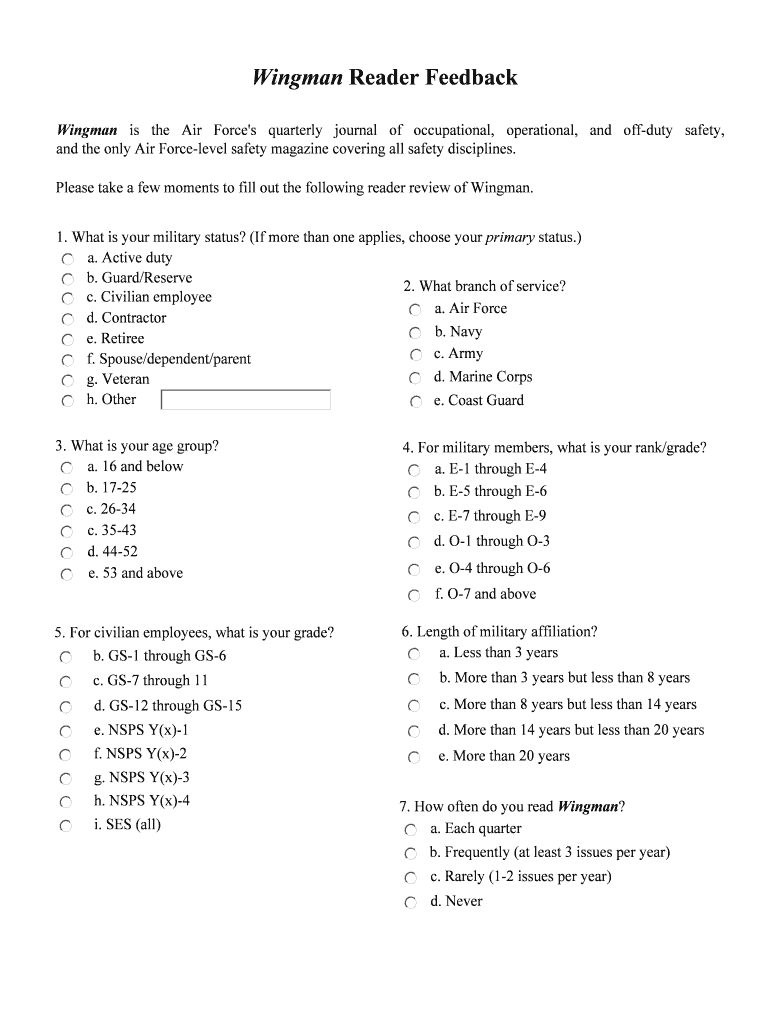 Wingman Reader Feedback

Wingman is the Air Force's quarterly journal of occupational, operational, and off-duty safety, and the only Air Force-level safety magazine covering all safety disciplines.

Please take a few moments to fill out the following reader review of Wingman.

1. What is your military status? (If more than one applies, choose your primary status.)
a. Active duty
b. Guard/Reserve
c. Civilian employee
d. Contractor
e. Retiree
f. Spouse/dependent/parent
g. Veteran
h. Other

2. What branch of service?
a. Air Force
b. Navy
c. Army
d. Marine Corps
e. Coast Guard

3. What is your age group?
a. 16 and below
b. 17-25
c. 26-34
c. 35-43
d. 44-52
e. 53 and above

4. For military members, what is your rank/grade?
a. E-1 through E-4
b. E-5 through E-6
c. E-7 through E-9
d. O-1 through O-3
e. O-4 through O-6
f. O-7 and above

5. For civilian employees, what is your grade?
b. GS-1 through GS-6
c. GS-7 through 11
d. GS-12 through GS-15
e. NSPS Y(x)-1
f. NSPS Y(x)-2
g. NSPS Y(x)-3
h. NSPS Y(x)-4
i. SES (all)

6. Length of military affiliation?
a. Less than 3 years
b. More than 3 years but less than 8 years
c. More than 8 years but less than 14 years
d. More than 14 years but less than 20 years
e. More than 20 years

7. How often do you read Wingman?
a. Each quarter
b. Frequently (at least 3 issues per year)
c. Rarely (1-2 issues per year)
d. Never